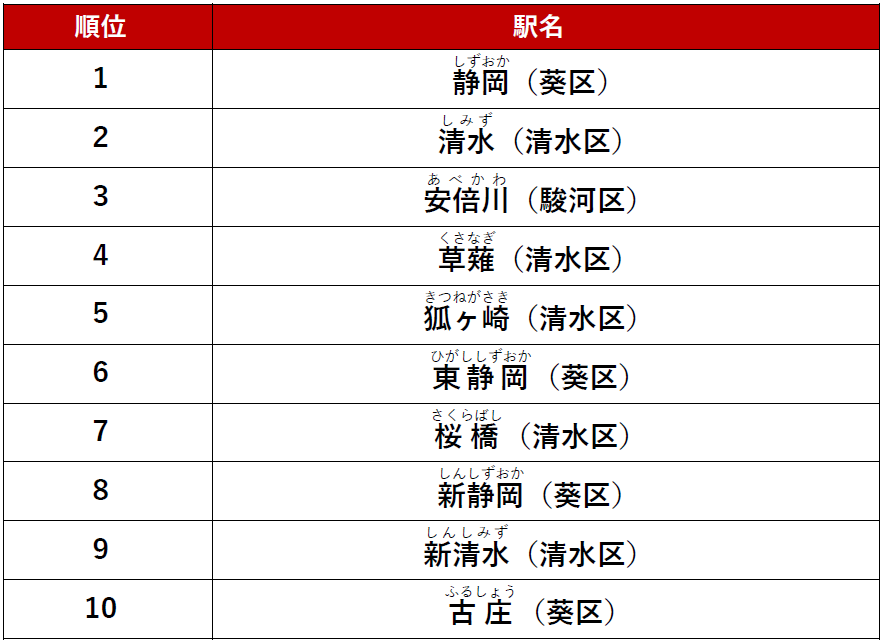 | 順位 | 駅名 |
|---|---|
| 1 | しずおか 静岡（葵区） |
| 2 | しみず 清水（清水区） |
| 3 | あべかわ 安倍川（駿河区） |
| 4 | くさなぎ 草薙（清水区） |
| 5 | きつねがさき 狐ヶ崎（清水区） |
| 6 | ひがししずおか 東静岡（葵区） |
| 7 | さくらばし 桜橋（清水区） |
| 8 | しんしずおか 新静岡（葵区） |
| 9 | しんしみず 新清水（清水区） |
| 10 | ふるしょう 古庄（葵区） |